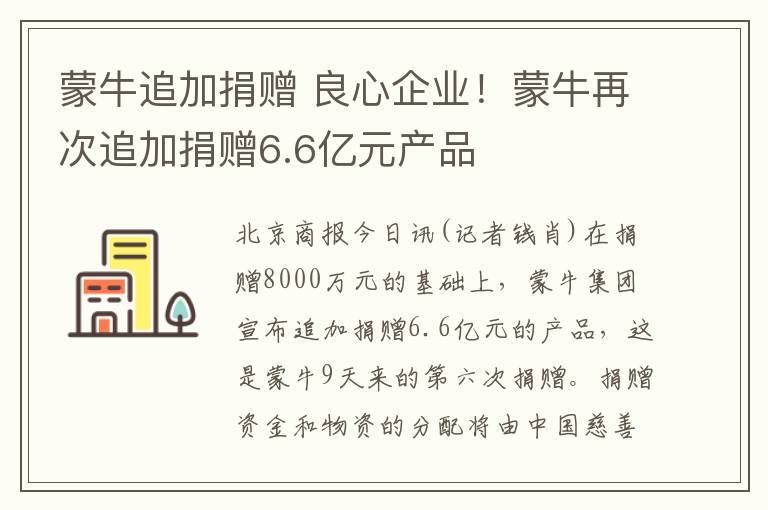 蒙牛追加捐赠 良心企业！蒙牛再次追加捐赠6.6亿元产品

北京商报今日讯(记者钱肖)在捐赠8000万元的基础上，蒙牛集团宣布追加捐赠6.6亿元的产品，这是蒙牛9天来的第六次捐赠。捐赠资金和物资的分配将由中国慈善